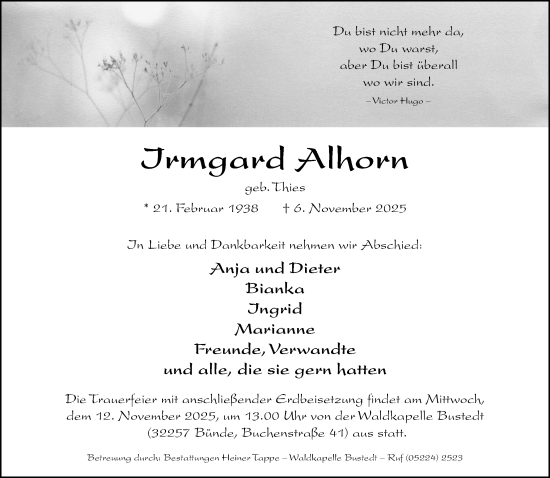 Du bist nicht mehr da,
wo Du warst,
aber Du bist überall
wo wir sind.
– Victor Hugo –

Irmgard Alhorn

geb. Thies

* 21. Februar 1938 † 6. November 2025

In Liebe und Dankbarkeit nehmen wir Abschied:

Anja und Dieter
Bianka
Ingrid
Marianne
Freunde, Verwandte
und alle, die sie gern hatten

Die Trauerfeier mit anschließender Erdbeisetzung findet am Mittwoch, dem 12. November 2025, um 13.00 Uhr von der Waldkapelle Bustedt (32257 Bünde, Buchenstraße 41) aus statt.

Betreuung durch: Bestattungen Heiner Tappe – Waldkapelle Bustedt – Ruf (05224) 2523